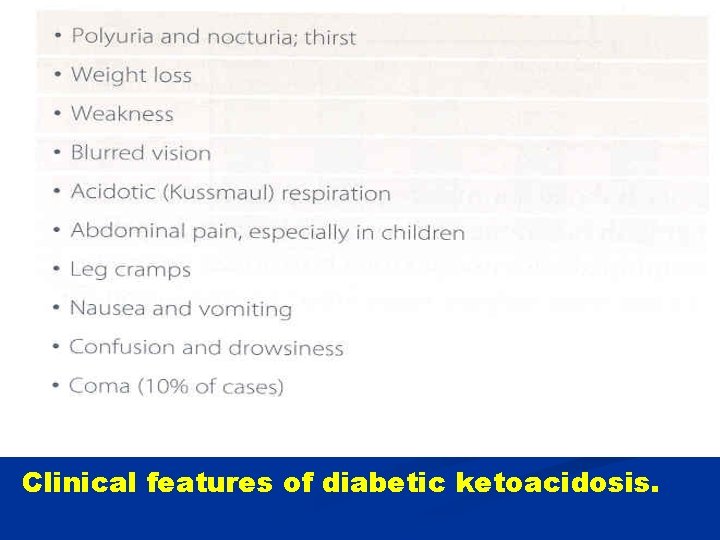 • Polyuria and nocturia; thirst
• Weight loss
• Weakness
• Blurred vision
• Acidotic (Kussmaul) respiration
• Abdominal pain, especially in children
• Leg cramps
• Nausea and vomiting
• Confusion and drowsiness
• Coma (10% of cases)

Clinical features of diabetic ketoacidosis.